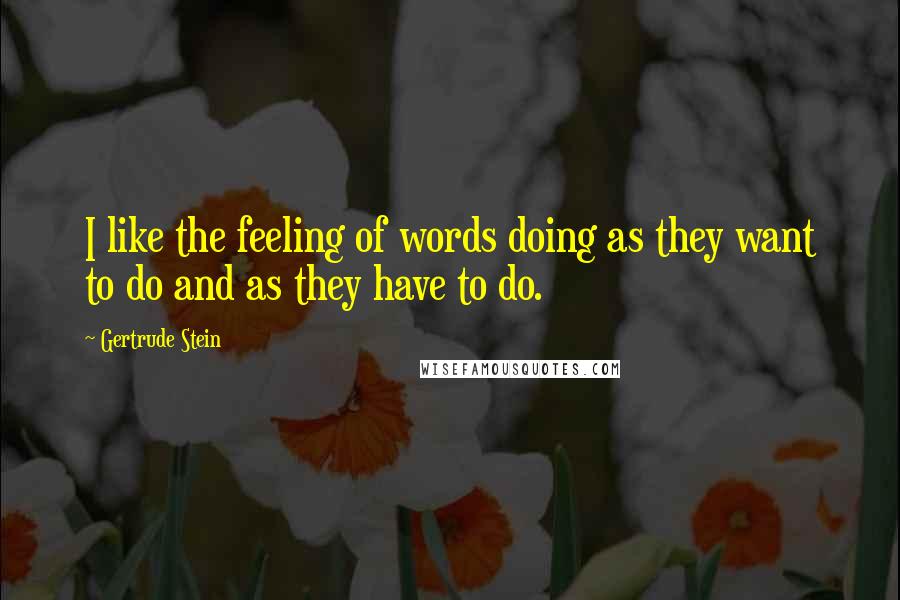 I like the feeling of words doing as they want to do and as they have to do.

~ Gertrude Stein

WISEFAMOUSQUOTES.COM